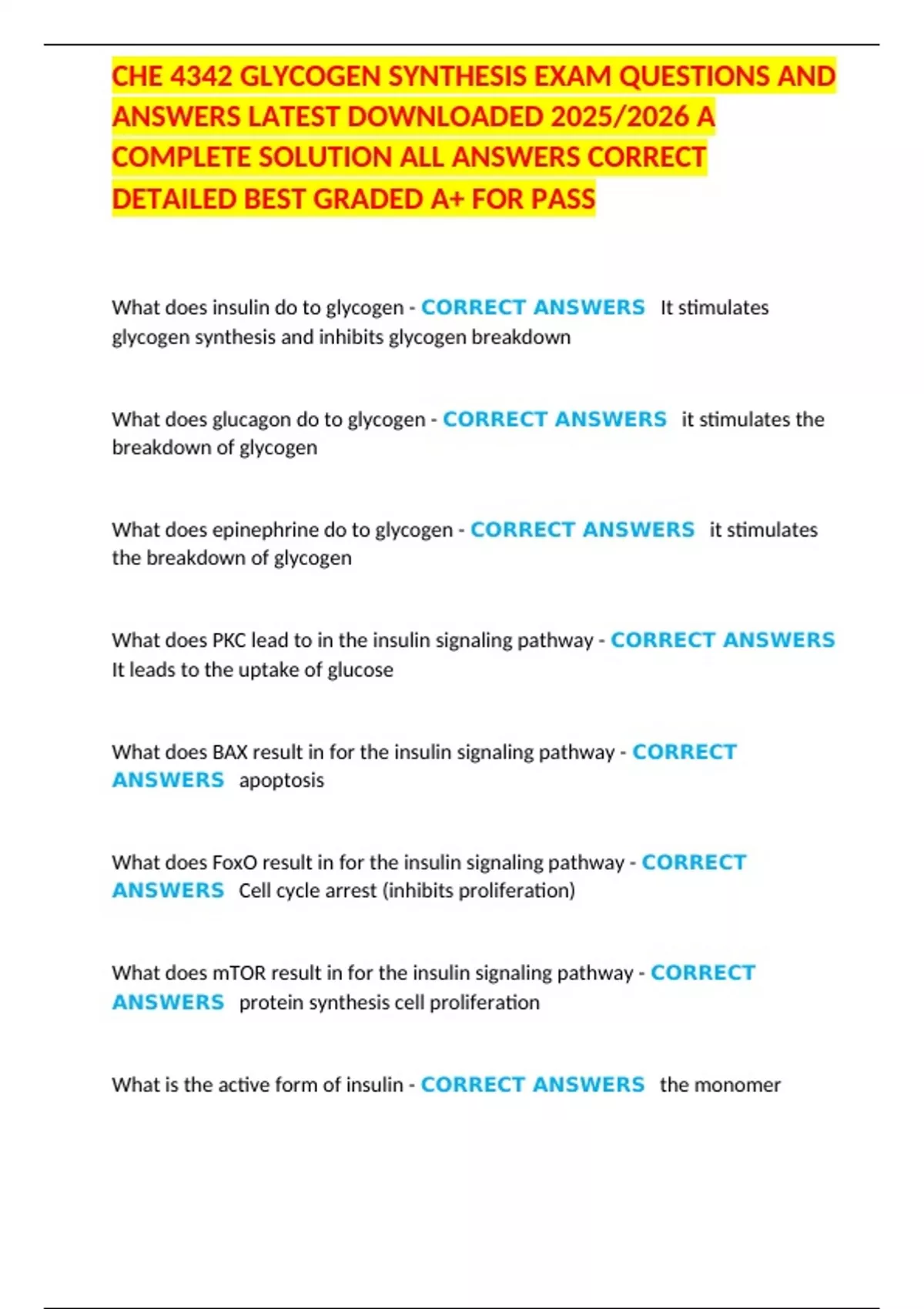 CHE 4342 GLYCOGEN SYNTHESIS EXAM QUESTIONS AND ANSWERS LATEST DOWNLOADED 2025/2026 A COMPLETE SOLUTION ALL ANSWERS CORRECT DETAILED BEST GRADED A+ FOR PASS

What does insulin do to glycogen - CORRECT ANSWERS It stimulates glycogen synthesis and inhibits glycogen breakdown

What does glucagon do to glycogen - CORRECT ANSWERS it stimulates the breakdown of glycogen

What does epinephrine do to glycogen - CORRECT ANSWERS it stimulates the breakdown of glycogen

What does PKC lead to in the insulin signaling pathway - CORRECT ANSWERS It leads to the uptake of glucose

What does BAX result in for the insulin signaling pathway - CORRECT ANSWERS apoptosis

What does FoxO result in for the insulin signaling pathway - CORRECT ANSWERS Cell cycle arrest (inhibits proliferation)

What does mTOR result in for the insulin signaling pathway - CORRECT ANSWERS protein synthesis cell proliferation

What is the active form of insulin - CORRECT ANSWERS the monomer